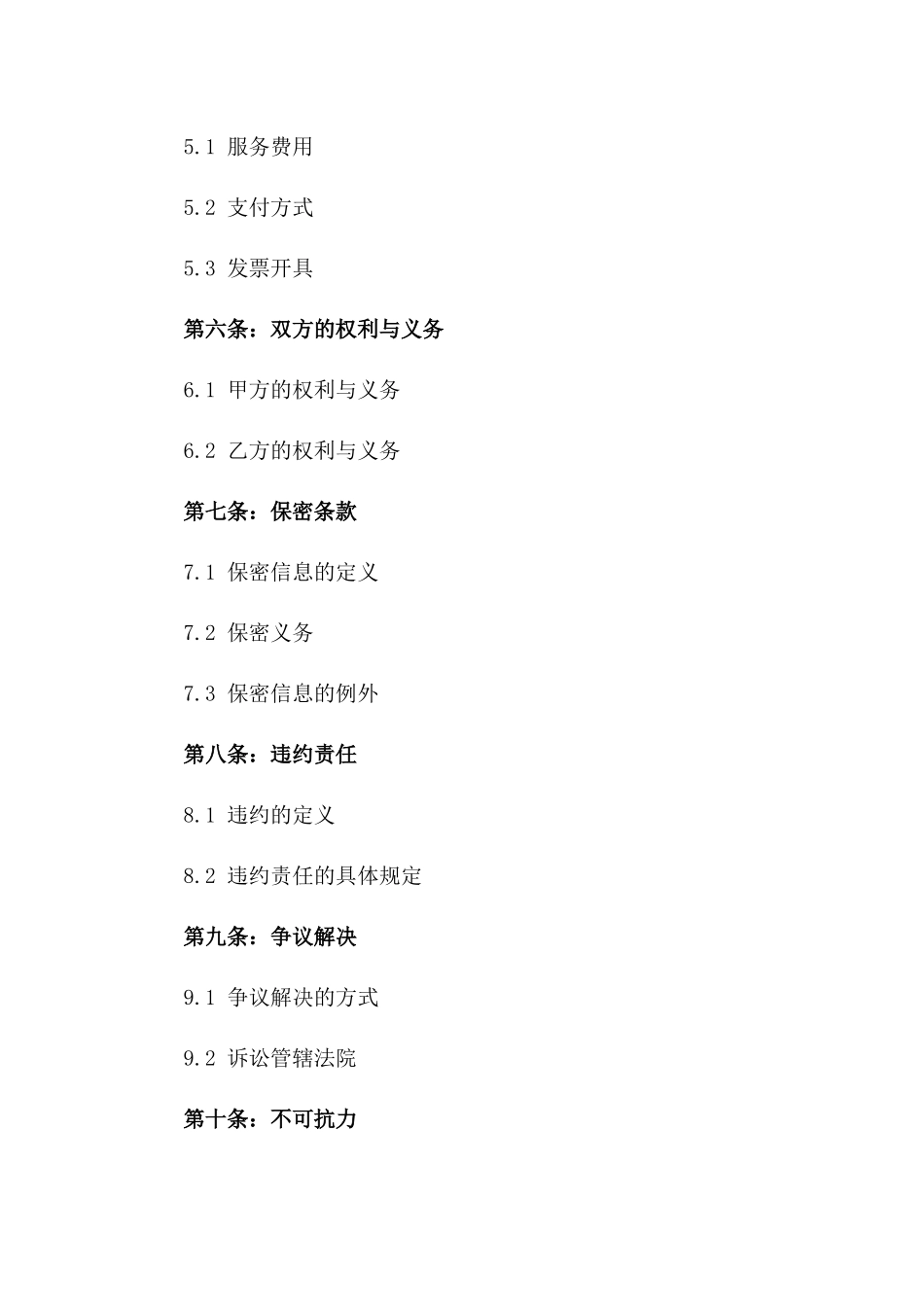 5.1 服务费用

5.2 支付方式

5.3 发票开具

第六条：双方的权利与义务

6.1 甲方的权利与义务

6.2 乙方的权利与义务

第七条：保密条款

7.1 保密信息的定义

7.2 保密义务

7.3 保密信息的例外

第八条：违约责任

8.1 违约的定义

8.2 违约责任的具体规定

第九条：争议解决

9.1 争议解决的方式

9.2 诉讼管辖法院

第十条：不可抗力